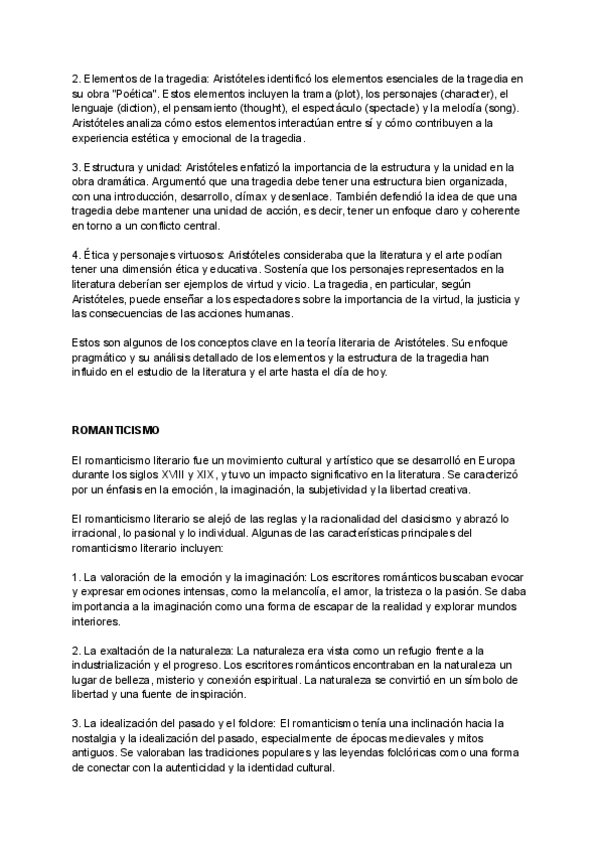 2. Elementos de la tragedia: Aristóteles identificó los elementos esenciales de la tragedia en su obra "Poética". Estos elementos incluyen la trama (plot), los personajes (character), el lenguaje (diction), el pensamiento (thought), el espectáculo (spectacle) y la melodía (song). Aristóteles analiza cómo estos elementos interactúan entre sí y cómo contribuyen a la experiencia estética y emocional de la tragedia.

3. Estructura y unidad: Aristóteles enfatizó la importancia de la estructura y la unidad en la obra dramática. Argumentó que una tragedia debe tener una estructura bien organizada, con una introducción, desarrollo, clímax y desenlace. También defendió la idea de que una tragedia debe mantener una unidad de acción, es decir, tener un enfoque claro y coherente en torno a un conflicto central.

4. Ética y personajes virtuosos: Aristóteles consideraba que la literatura y el arte podían tener una dimensión ética y educativa. Sostenía que los personajes representados en la literatura deberían ser ejemplos de virtud y vicio. La tragedia, en particular, según Aristóteles, puede enseñar a los espectadores sobre la importancia de la virtud, la justicia y las consecuencias de las acciones humanas.

Estos son algunos de los conceptos clave en la teoría literaria de Aristóteles. Su enfoque pragmático y su análisis detallado de los elementos y la estructura de la tragedia han influido en el estudio de la literatura y el arte hasta el día de hoy.

ROMANTICISMO

El romanticismo literario fue un movimiento cultural y artístico que se desarrolló en Europa durante los siglos XVIII y XIX, y tuvo un impacto significativo en la literatura. Se caracterizó por un énfasis en la emoción, la imaginación, la subjetividad y la libertad creativa.

El romanticismo literario se alejó de las reglas y la racionalidad del clasicismo y abrazó lo irracional, lo pasional y lo individual. Algunas de las características principales del romanticismo literario incluyen:

1. La valoración de la emoción y la imaginación: Los escritores románticos buscaban evocar y expresar emociones intensas, como la melancolía, el amor, la tristeza o la pasión. Se daba importancia a la imaginación como una forma de escapar de la realidad y explorar mundos interiores.

2. La exaltación de la naturaleza: La naturaleza era vista como un refugio frente a la industrialización y el progreso. Los escritores románticos encontraban en la naturaleza un lugar de belleza, misterio y conexión espiritual. La naturaleza se convirtió en un símbolo de libertad y una fuente de inspiración.

3. La idealización del pasado y el folclore: El romanticismo tenía una inclinación hacia la nostalgia y la idealización del pasado, especialmente de épocas medievales y mitos antiguos. Se valoraban las tradiciones populares y las leyendas folclóricas como una forma de conectar con la autenticidad y la identidad cultural.